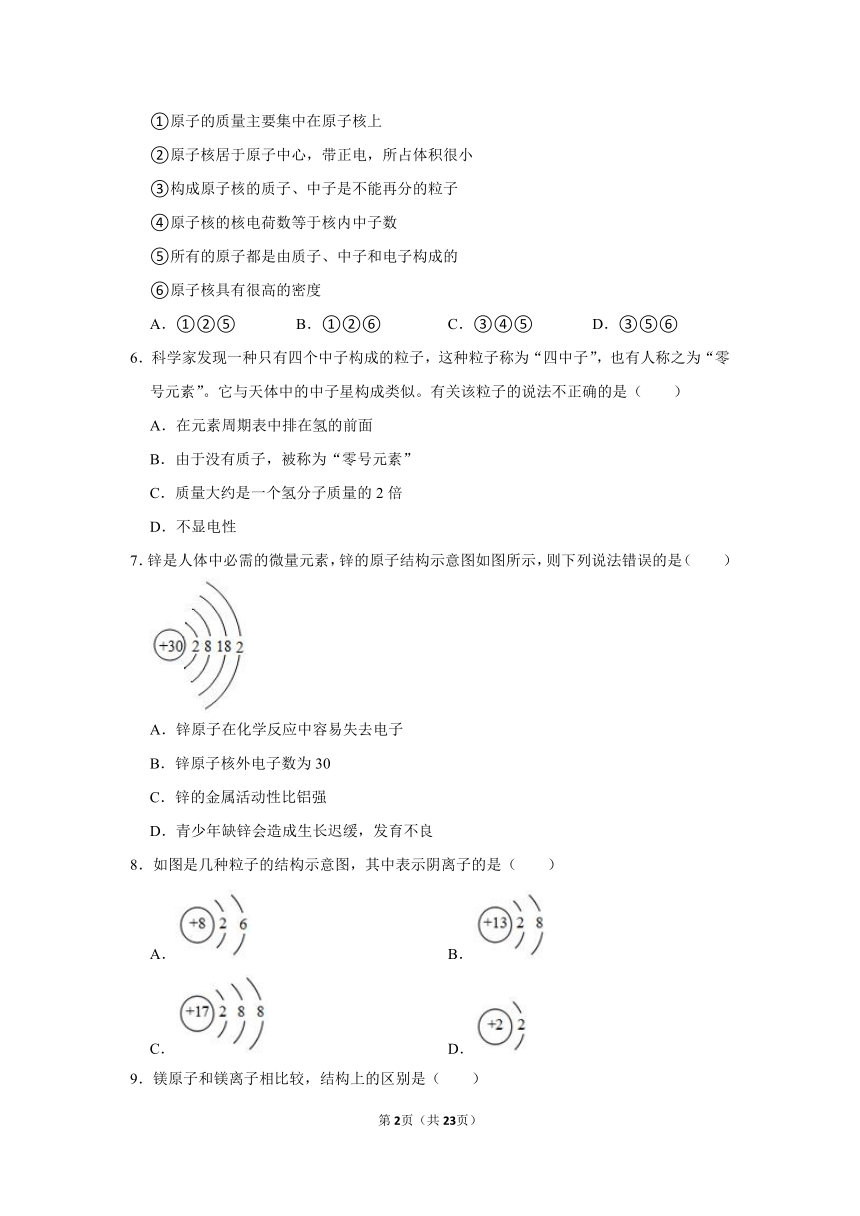 ①原子的质量主要集中在原子核上

②原子核居于原子中心，带正电，所占体积很小

③构成原子核的质子、中子是不能再分的粒子

④原子核的核电荷数等于核内中子数

⑤所有的原子都是由质子、中子和电子构成的

⑥原子核具有很高的密度

A．①②⑤　B．①②⑥　C．③④⑤　D．③⑤⑥

6．科学家发现一种只有四个中子构成的粒子，这种粒子称为“四中子”，也有人称之为“零号元素”。它与天体中的中子星构成类似。有关该粒子的说法不正确的是（　　）

A．在元素周期表中排在氢的前面

B．由于没有质子，被称为“零号元素”

C．质量大约是一个氢分子质量的 2 倍

D．不显电性

7．锌是人体中必需的微量元素，锌的原子结构示意图如图所示，则下列说法错误的是（　　）

+30 2 8 18 2

A．锌原子在化学反应中容易失去电子

B．锌原子核外电子数为 30

C．锌的金属活动性比铝强

D．青少年缺锌会造成生长迟缓，发育不良

8．如图是几种粒子的结构示意图，其中表示阴离子的是（　　）

A． +8 2 6

B． +13 2 8

C． +17 2 8 8

D． +2 2

9．镁原子和镁离子相比较，结构上的区别是（　　）

第 2 页（共 23 页）